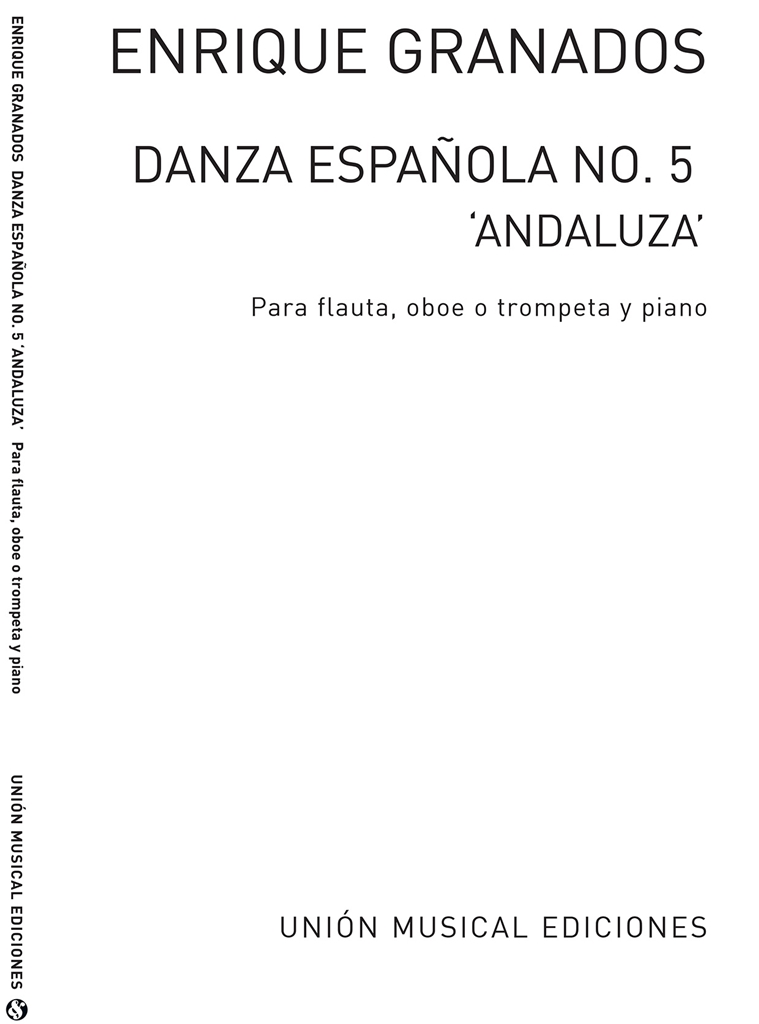 ENRIQUE GRANADOS

DANZA ESPAÑOLA NO. 5
'ANDALUZA'

Para flauta, oboe o trompeta y piano

UNIÓN MUSICAL EDICIONES

ENRIQUE GRANADOS DANZA ESPAÑOLA NO. 5 'ANDALUZA' Para flauta, oboe o trompeta y piano

UNIÓN MUSICAL EDICIONES